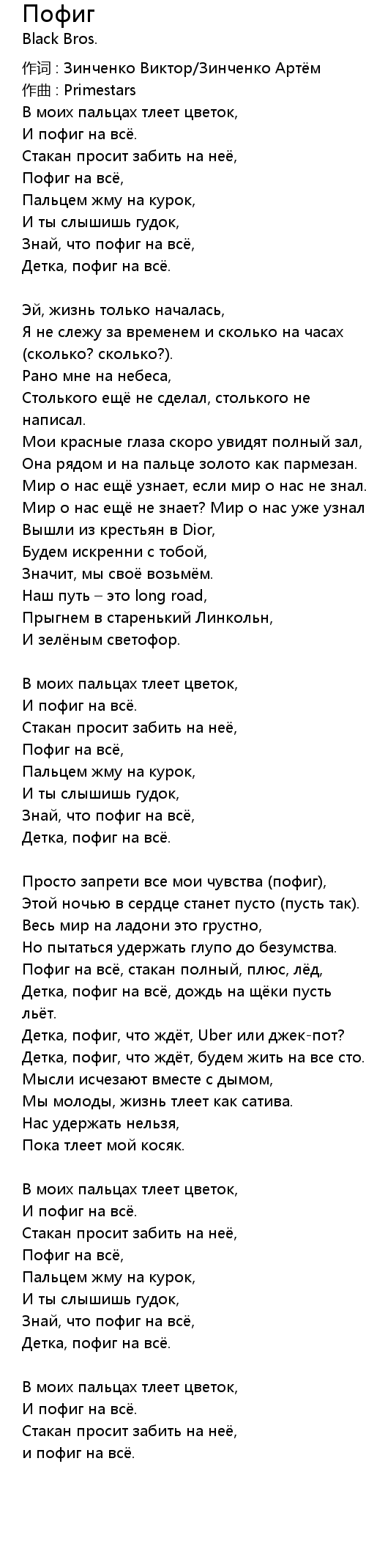 Пофиг
Black Bros.

作词 : Зинченко Виктор/Зинченко Артём
作曲 : Primestars
В моих пальцах тлеет цветок,
И пофиг на всё.
Стакан просит забить на неё,
Пофиг на всё,
Пальцем жму на курок,
И ты слышишь гудок,
Знай, что пофиг на всё,
Детка, пофиг на всё.

Эй, жизнь только началась,
Я не слежу за временем и сколько на часах (сколько? сколько?).
Рано мне на небеса,
Столького ещё не сделал, столького не написал.
Мои красные глаза скоро увидят полный зал,
Она рядом и на пальце золото как пармезан.
Мир о нас ещё узнает, если мир о нас не знал.
Мир о нас ещё не знает? Мир о нас уже узнал
Вышли из крестьян в Dior,
Будем искренни с тобой,
Значит, мы своё возьмём.
Наш путь – это long road,
Прыгнем в старенький Линкольн,
И зелёным светофор.

В моих пальцах тлеет цветок,
И пофиг на всё.
Стакан просит забить на неё,
Пофиг на всё,
Пальцем жму на курок,
И ты слышишь гудок,
Знай, что пофиг на всё,
Детка, пофиг на всё.

Просто запрети все мои чувства (пофиг),
Этой ночью в сердце станет пусто (пусть так).
Весь мир на ладони это грустно,
Но пытаться удержать глупо до безумства.
Пофиг на всё, стакан полный, плюс, лёд,
Детка, пофиг на всё, дождь на щёки пусть льёт.
Детка, пофиг, что ждёт, Uber или джек-пот?
Детка, пофиг, что ждёт, будем жить на все сто.
Мысли исчезают вместе с дымом,
Мы молоды, жизнь тлеет как сатива.
Нас удержать нельзя,
Пока тлеет мой косяк.

В моих пальцах тлеет цветок,
И пофиг на всё.
Стакан просит забить на неё,
Пофиг на всё,
Пальцем жму на курок,
И ты слышишь гудок,
Знай, что пофиг на всё,
Детка, пофиг на всё.

В моих пальцах тлеет цветок,
И пофиг на всё.
Стакан просит забить на неё,
и пофиг на всё.